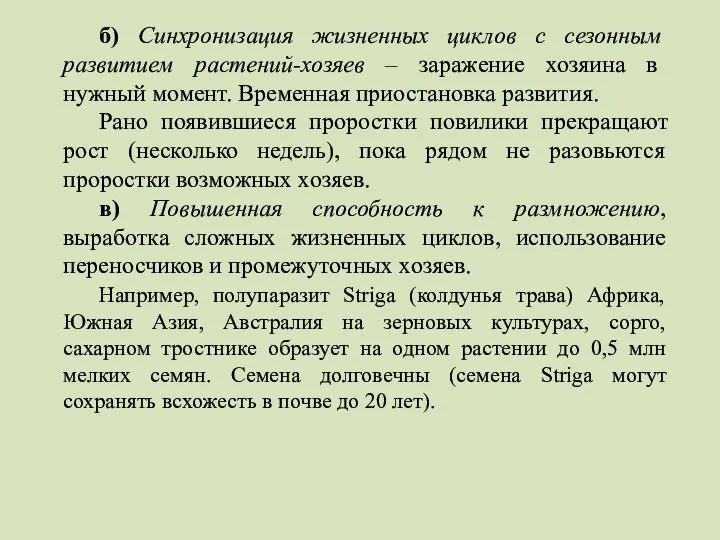 б) Синхронизация жизненных циклов с сезонным развитием растений-хозяев – заражение хозяина в нужный момент. Временная приостановка развития.

Рано появившиеся проростки повилики прекращают рост (несколько недель), пока рядом не разовьются проростки возможных хозяев.

в) Повышенная способность к размножению, выработка сложных жизненных циклов, использование переносчиков и промежуточных хозяев.

Например, полупаразит Striga (колдунья трава) Африка, Южная Азия, Австралия на зерновых культурах, сорго, сахарном тростнике образует на одном растении до 0,5 млн мелких семян. Семена долговечны (семена Striga могут сохранять всхожесть в почве до 20 лет).